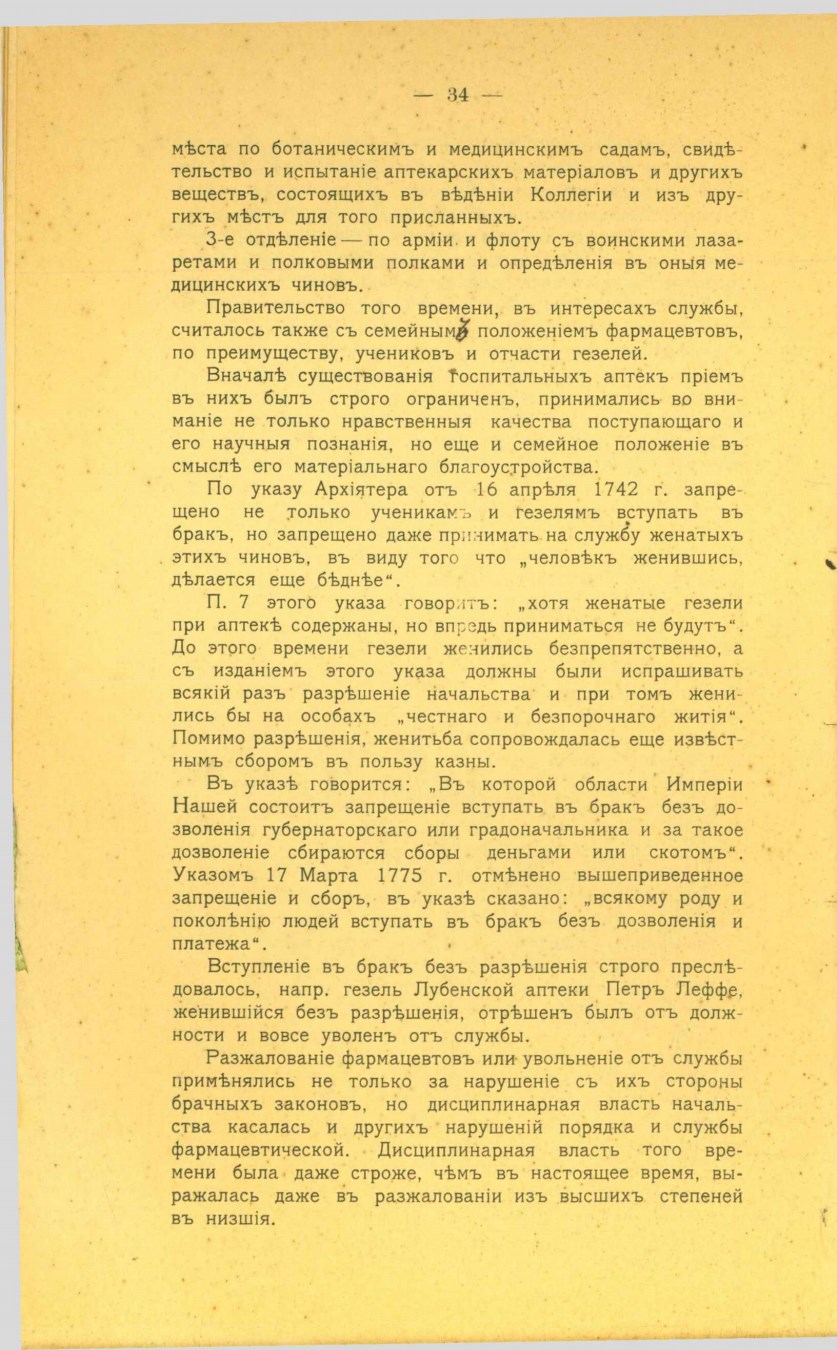 — 34 —

мѣста по ботаническимъ и медицинскимъ садамъ, свидѣтельство и испытаніе аптекарскихъ матеріаловъ и другихъ веществъ, состоящихъ въ вѣдѣніи Коллегіи и изъ другихъ мѣстъ для того присланныхъ.

3-е отдѣленіе — по арміи и флоту съ воинскими лазаретами и полковыми полками и опредѣленія въ оныя медицинскихъ чиновъ.

Правительство того времени, въ интересахъ службы, считалось также съ семейнымъ положеніемъ фармацевтовъ, по преимуществу, учениковъ и отчасти гезелей.

Вначалѣ существованія госпитальныхъ аптекъ пріемъ въ нихъ былъ строго ограниченъ, принимались во вниманіе не только нравственныя качества поступающаго и его научныя познанія, но еще и семейное положеніе въ смыслѣ его матеріальнаго благоустройства.

По указу Архіятера отъ 16 апрѣля 1742 г. запрещено не только ученикамъ и гезелямъ вступать въ бракъ, но запрещено даже принимать на службу женатыхъ этихъ чиновъ, въ виду того что „человѣкъ женившись, дѣлается еще бѣднѣе“.

П. 7 этого указа говоритъ: „хотя женатые гезели при аптекѣ содержаны, но впредь приниматься не будутъ“. До этого времени гезели женились безпрепятственно, а съ изданіемъ этого указа должны были испрашивать всякій разъ разрѣшеніе начальства и при томъ женились бы на особахъ „честнаго и безпорочнаго житія“. Помимо разрѣшенія, женитьба сопровождалась еще извѣстнымъ сборомъ въ пользу казны.

Въ указѣ говорится: „Въ которой области Имперіи Нашей состоитъ запрещеніе вступать въ бракъ безъ дозволенія губернаторскаго или градоначальника и за такое дозволеніе сбираются сборы деньгами или скотомъ“. Указомъ 17 Марта 1775 г. отмѣнено вышеприведенное запрещеніе и сборъ, въ указѣ сказано: „всякому роду и поколѣнію людей вступать въ бракъ безъ дозволенія и платежа“.

Вступленіе въ бракъ безъ разрѣшенія строго преслѣдовалось, напр. гезель Лубенской аптеки Петръ Леффе, женившійся безъ разрѣшенія, отрѣшенъ былъ отъ должности и вовсе уволенъ отъ службы.

Разжалованіе фармацевтовъ или увольненіе отъ службы примѣнялись не только за нарушеніе съ ихъ стороны брачныхъ законовъ, но дисциплинарная власть начальства касалась и другихъ нарушеній порядка и службы фармацевтической. Дисциплинарная власть того времени была даже строже, чѣмъ въ настоящее время, выражалась даже въ разжалованіи изъ высшихъ степеней въ низшія.